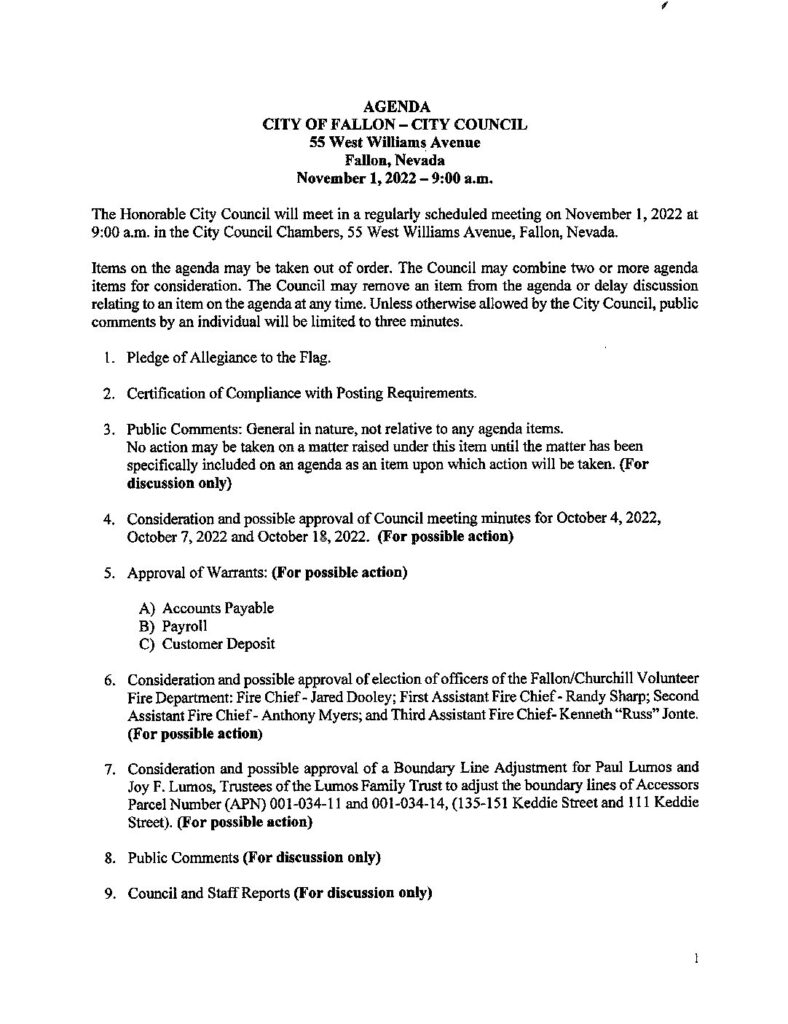 AGENDA
CITY OF FALLON – CITY COUNCIL
55 West Williams Avenue
Fallon, Nevada
November 1, 2022 – 9:00 a.m.

The Honorable City Council will meet in a regularly scheduled meeting on November 1, 2022 at 9:00 a.m. in the City Council Chambers, 55 West Williams Avenue, Fallon, Nevada.

Items on the agenda may be taken out of order. The Council may combine two or more agenda items for consideration. The Council may remove an item from the agenda or delay discussion relating to an item on the agenda at any time. Unless otherwise allowed by the City Council, public comments by an individual will be limited to three minutes.

1. Pledge of Allegiance to the Flag.

2. Certification of Compliance with Posting Requirements.

3. Public Comments: General in nature, not relative to any agenda items. No action may be taken on a matter raised under this item until the matter has been specifically included on an agenda as an item upon which action will be taken. (For discussion only)

4. Consideration and possible approval of Council meeting minutes for October 4, 2022, October 7, 2022 and October 18, 2022. (For possible action)

5. Approval of Warrants: (For possible action)

A) Accounts Payable
B) Payroll
C) Customer Deposit

6. Consideration and possible approval of election of officers of the Fallon/Churchill Volunteer Fire Department: Fire Chief - Jared Dooley; First Assistant Fire Chief - Randy Sharp; Second Assistant Fire Chief - Anthony Myers; and Third Assistant Fire Chief- Kenneth "Russ" Jonte. (For possible action)

7. Consideration and possible approval of a Boundary Line Adjustment for Paul Lumos and Joy F. Lumos, Trustees of the Lumos Family Trust to adjust the boundary lines of Accessors Parcel Number (APN) 001-034-11 and 001-034-14, (135-151 Keddie Street and 111 Keddie Street). (For possible action)

8. Public Comments (For discussion only)

9. Council and Staff Reports (For discussion only)

1